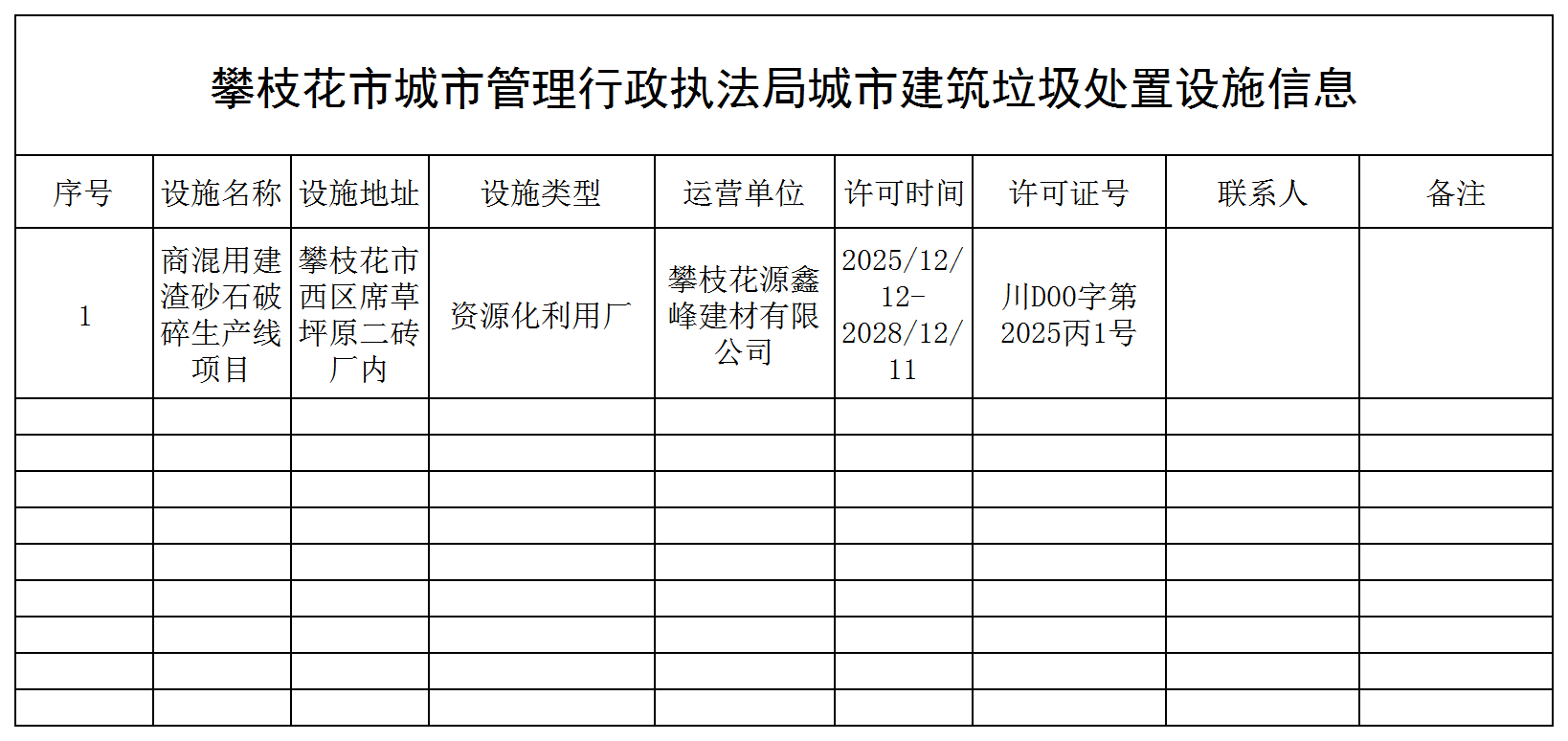 攀枝花市城市管理行政执法局城市建筑垃圾处置设施信息

| 序号 | 设施名称 | 设施地址 | 设施类型 | 运营单位 | 许可时间 | 许可证号 | 联系人 | 备注 |
|---|---|---|---|---|---|---|---|---|
| 1 | 商混用建渣砂石破碎生产线项目 | 攀枝花市西区席草坪原二砖厂内 | 资源化利用厂 | 攀枝花源鑫峰建材有限公司 | 2025/12/12-2028/12/11 | 川D00字第2025丙1号 |  |  |
|  |  |  |  |  |  |  |  |  |
|  |  |  |  |  |  |  |  |  |
|  |  |  |  |  |  |  |  |  |
|  |  |  |  |  |  |  |  |  |
|  |  |  |  |  |  |  |  |  |
|  |  |  |  |  |  |  |  |  |
|  |  |  |  |  |  |  |  |  |
|  |  |  |  |  |  |  |  |  |
|  |  |  |  |  |  |  |  |  |